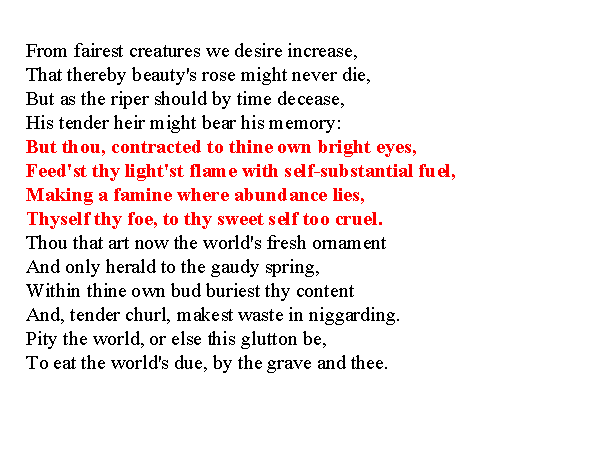 From fairest creatures we desire increase,
That thereby beauty's rose might never die,
But as the riper should by time decease,
His tender heir might bear his memory:
But thou, contracted to thine own bright eyes,
Feed'st thy light'st flame with self-substantial fuel,
Making a famine where abundance lies,
Thyself thy foe, to thy sweet self too cruel.
Thou that art now the world's fresh ornament
And only herald to the gaudy spring,
Within thine own bud buriest thy content
And, tender churl, makest waste in niggarding.
Pity the world, or else this glutton be,
To eat the world's due, by the grave and thee.